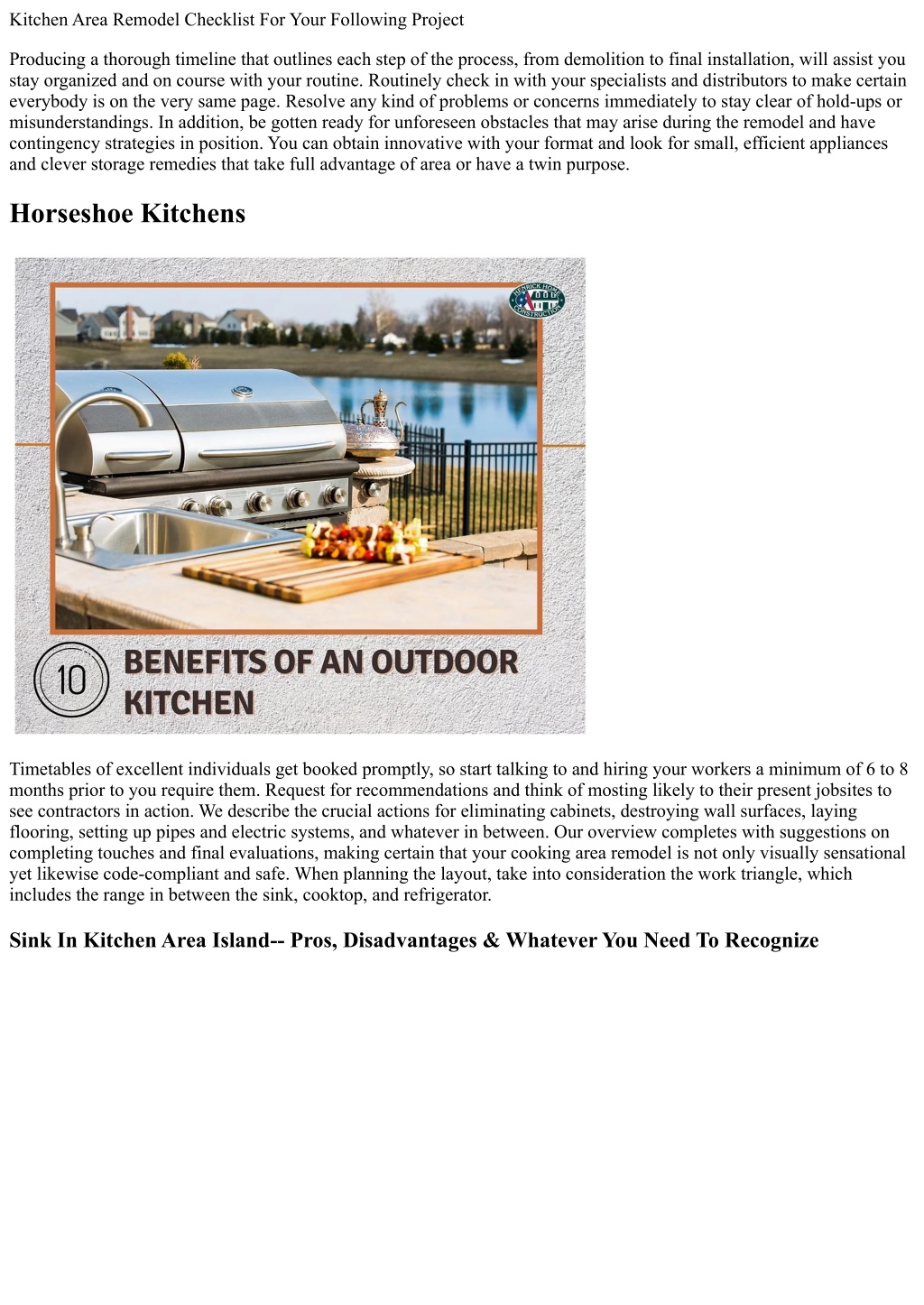 Kitchen Area Remodel Checklist For Your Following Project

Producing a thorough timeline that outlines each step of the process, from demolition to final installation, will assist you stay organized and on course with your routine. Routinely check in with your specialists and distributors to make certain everybody is on the very same page. Resolve any kind of problems or concerns immediately to stay clear of hold-ups or misunderstandings. In addition, be gotten ready for unforeseen obstacles that may arise during the remodel and have contingency strategies in position. You can obtain innovative with your format and look for small, efficient appliances and clever storage remedies that take full advantage of area or have a twin purpose.

Horseshoe Kitchens

HENRICK HOME CONSTRUCTION

10 BENEFITS OF AN OUTDOOR KITCHEN

Timetables of excellent individuals get booked promptly, so start talking to and hiring your workers a minimum of 6 to 8 months prior to you require them. Request for recommendations and think of mosting likely to their present jobsites to see contractors in action. We describe the crucial actions for eliminating cabinets, destroying wall surfaces, laying flooring, setting up pipes and electric systems, and whatever in between. Our overview completes with suggestions on completing touches and final evaluations, making certain that your cooking area remodel is not only visually sensational yet likewise code-compliant and safe. When planning the layout, take into consideration the work triangle, which includes the range in between the sink, cooktop, and refrigerator.

Sink In Kitchen Area Island-- Pros, Disadvantages & Whatever You Need To Recognize